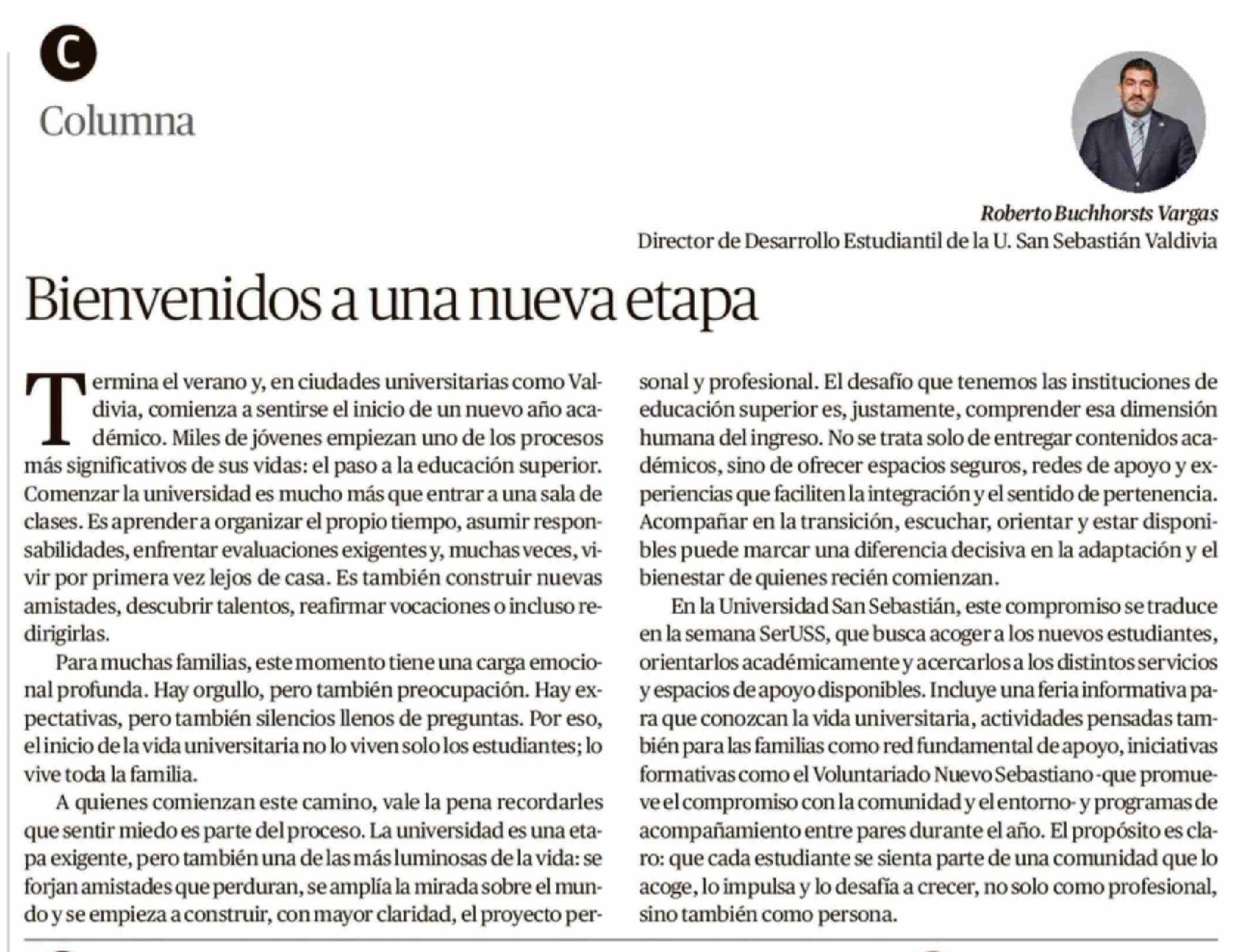 C

Columna

Roberto Buchhorsts Vargas
Director de Desarrollo Estudiantil de la U. San Sebastián Valdivia

Bienvenidos a una nueva etapa

Termina el verano y, en ciudades universitarias como Valdivia, comienza a sentirse el inicio de un nuevo año académico. Miles de jóvenes empiezan uno de los procesos más significativos de sus vidas: el paso a la educación superior. Comenzar la universidad es mucho más que entrar a una sala de clases. Es aprender a organizar el propio tiempo, asumir responsabilidades, enfrentar evaluaciones exigentes y, muchas veces, vivir por primera vez lejos de casa. Es también construir nuevas amistades, descubrir talentos, reafirmar vocaciones o incluso redirigirlas.

Para muchas familias, este momento tiene una carga emocional profunda. Hay orgullo, pero también preocupación. Hay expectativas, pero también silencios llenos de preguntas. Por eso, el inicio de la vida universitaria no lo viven solo los estudiantes; lo vive toda la familia.

A quienes comienzan este camino, vale la pena recordarles que sentir miedo es parte del proceso. La universidad es una etapa exigente, pero también una de las más luminosas de la vida: se forjan amistades que perduran, se amplía la mirada sobre el mundo y se empieza a construir, con mayor claridad, el proyecto personal y profesional. El desafío que tenemos las instituciones de educación superior es, justamente, comprender esa dimensión humana del ingreso. No se trata solo de entregar contenidos académicos, sino de ofrecer espacios seguros, redes de apoyo y experiencias que faciliten la integración y el sentido de pertenencia. Acompañar en la transición, escuchar, orientar y estar disponibles puede marcar una diferencia decisiva en la adaptación y el bienestar de quienes recién comienzan.

En la Universidad San Sebastián, este compromiso se traduce en la semana SerUSS, que busca acoger a los nuevos estudiantes, orientarlos académicamente y acercarlos a los distintos servicios y espacios de apoyo disponibles. Incluye una feria informativa para que conozcan la vida universitaria, actividades pensadas también para las familias como red fundamental de apoyo, iniciativas formativas como el Voluntariado Nuevo Sebastiano -que promueve el compromiso con la comunidad y el entorno- y programas de acompañamiento entre pares durante el año. El propósito es claro: que cada estudiante se sienta parte de una comunidad que lo acoge, lo impulsa y lo desafía a crecer, no solo como profesional, sino también como persona.